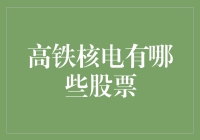 高铁核电有哪些股票